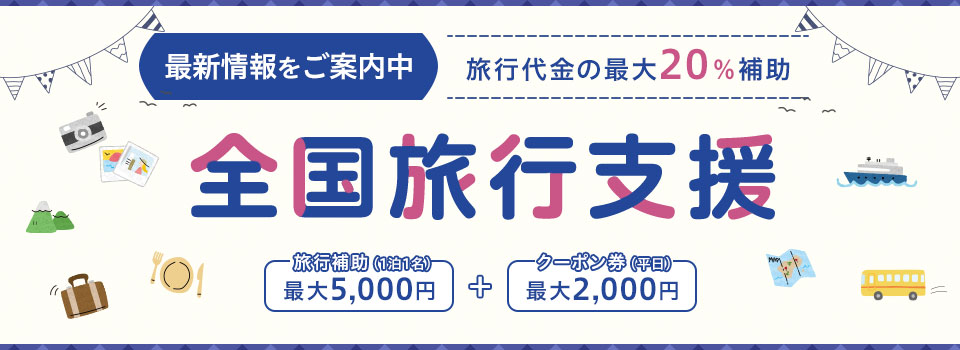 最新情報をご案内中

旅行代金の最大20%補助

全国旅行支援

旅行補助（1泊1名）
最大5,000円

+

クーポン券（平日）
最大2,000円